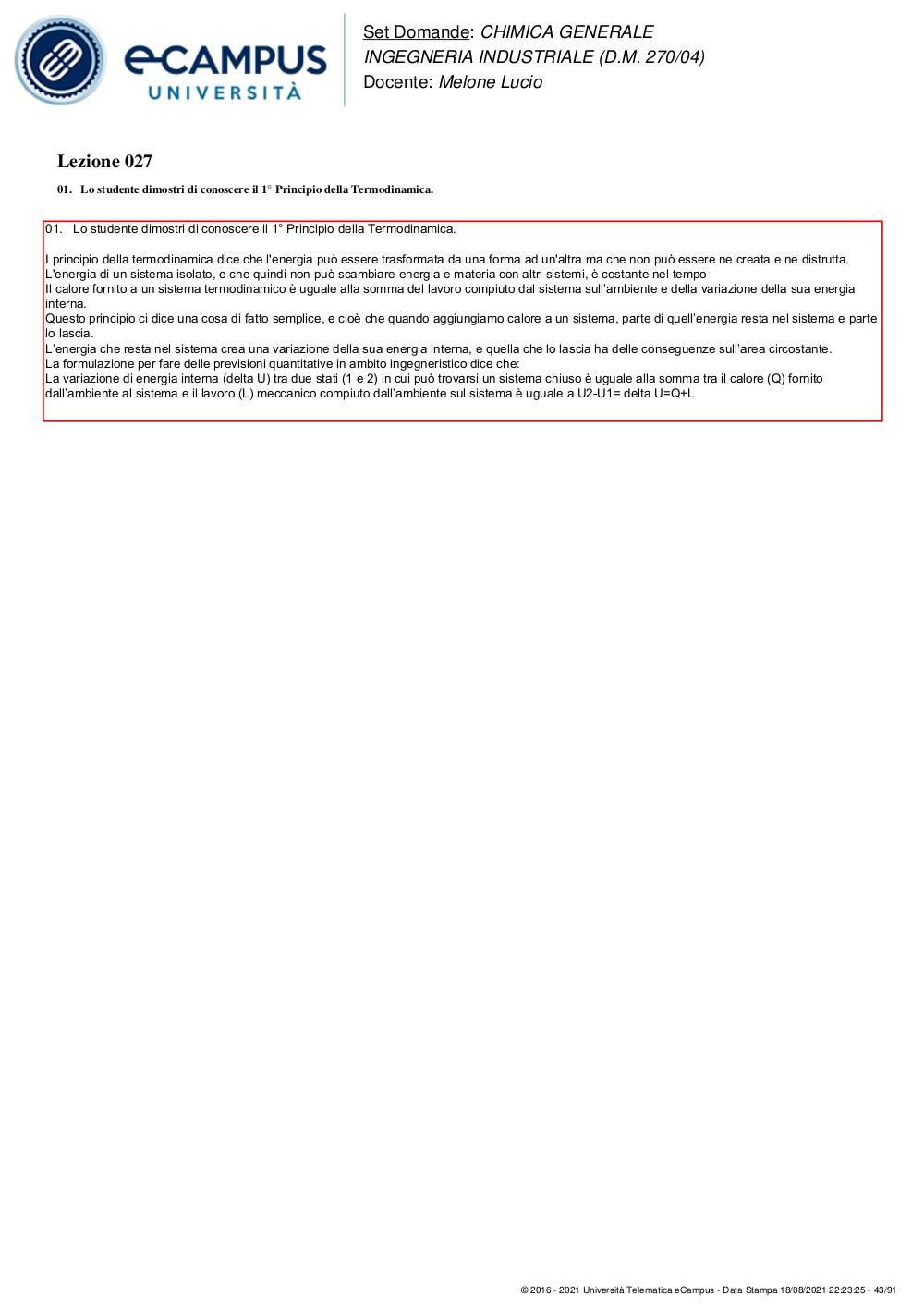 eCAMPUS UNIVERSITÀ

Set Domande: CHIMICA GENERALE
INGEGNERIA INDUSTRIALE (D.M. 270/04)
Docente: Melone Lucio

Lezione 027

01. Lo studente dimostri di conoscere il 1° Principio della Termodinamica.

01. Lo studente dimostri di conoscere il 1° Principio della Termodinamica.

I principio della termodinamica dice che l'energia può essere trasformata da una forma ad un'altra ma che non può essere ne creata e ne distrutta.
L'energia di un sistema isolato, e che quindi non può scambiare energia e materia con altri sistemi, è costante nel tempo
Il calore fornito a un sistema termodinamico è uguale alla somma del lavoro compiuto dal sistema sull'ambiente e della variazione della sua energia interna.
Questo principio ci dice una cosa di fatto semplice, e cioè che quando aggiungiamo calore a un sistema, parte di quell'energia resta nel sistema e parte lo lascia.
L'energia che resta nel sistema crea una variazione della sua energia interna, e quella che lo lascia ha delle conseguenze sull'area circostante.
La formulazione per fare delle previsioni quantitative in ambito ingegneristico dice che:
La variazione di energia interna (delta U) tra due stati (1 e 2) in cui può trovarsi un sistema chiuso è uguale alla somma tra il calore (Q) fornito dall'ambiente al sistema e il lavoro (L) meccanico compiuto dall'ambiente sul sistema è uguale a U2-U1= delta U=Q+L

© 2016 - 2021 Università Telematica eCampus - Data Stampa 18/08/2021 22:23:25 - 43/91